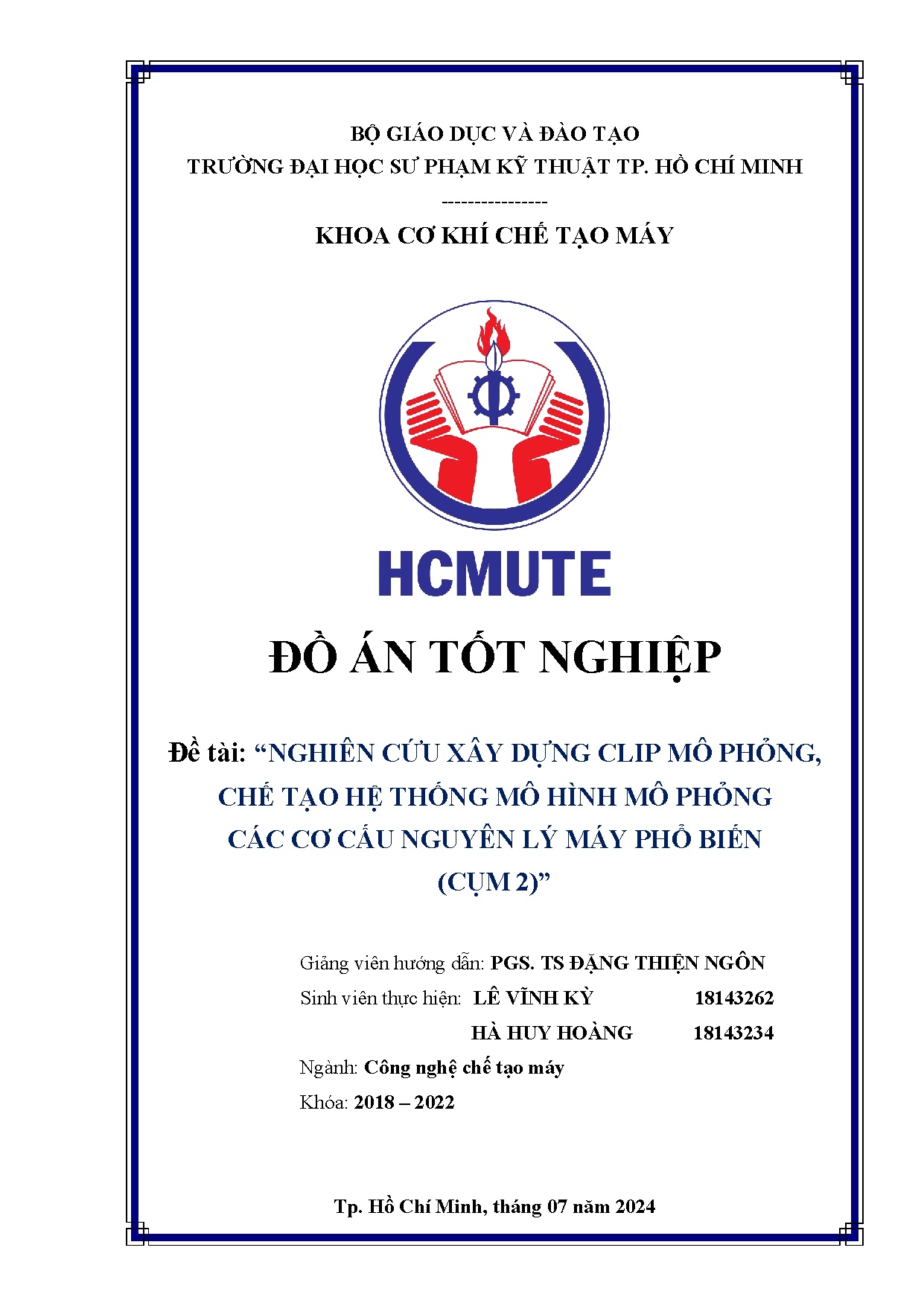 BỘ GIÁO DỤC VÀ ĐÀO TẠO
TRƯỜNG ĐẠI HỌC SƯ PHẠM KỸ THUẬT TP. HỒ CHÍ MINH
----------------
KHOA CƠ KHÍ CHẾ TẠO MÁY

HCMUTE

ĐỒ ÁN TỐT NGHIỆP

Đề tài: “NGHIÊN CỨU XÂY DỰNG CLIP MÔ PHỎNG, CHẾ TẠO HỆ THỐNG MÔ HÌNH MÔ PHỎNG CÁC CƠ CẤU NGUYÊN LÝ MÁY PHỔ BIẾN (CỤM 2)”

Giảng viên hướng dẫn: PGS. TS ĐẶNG THIỆN NGÔN
Sinh viên thực hiện: LÊ VĨNH KỲ 18143262
HÀ HUY HOÀNG 18143234
Ngành: Công nghệ chế tạo máy
Khóa: 2018 – 2022

Tp. Hồ Chí Minh, tháng 07 năm 2024